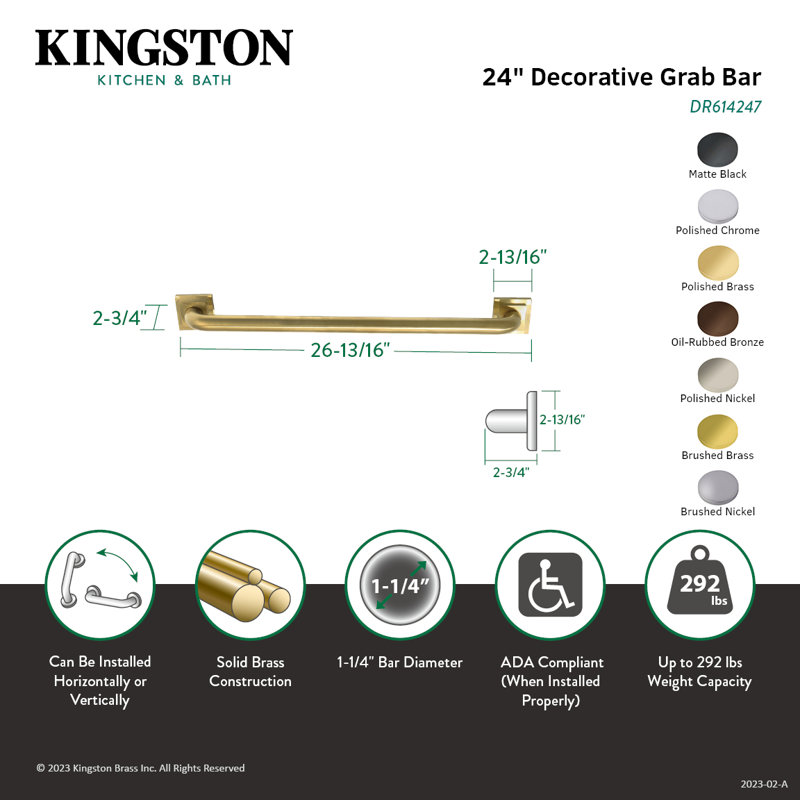 KINGSTON
KITCHEN & BATH

24" Decorative Grab Bar
DR614247

Matte Black
Polished Chrome
Polished Brass
Oil-Rubbed Bronze
Polished Nickel
Brushed Brass
Brushed Nickel

2-13/16"
2-3/4"
26-13/16"
2-13/16"
2-3/4"

1-1/4"

292 lbs

Can Be Installed Horizontally or Vertically

Solid Brass Construction

1-1/4" Bar Diameter

ADA Compliant (When Installed Properly)

Up to 292 lbs Weight Capacity

© 2023 Kingston Brass Inc. All Rights Reserved

2023-02-A